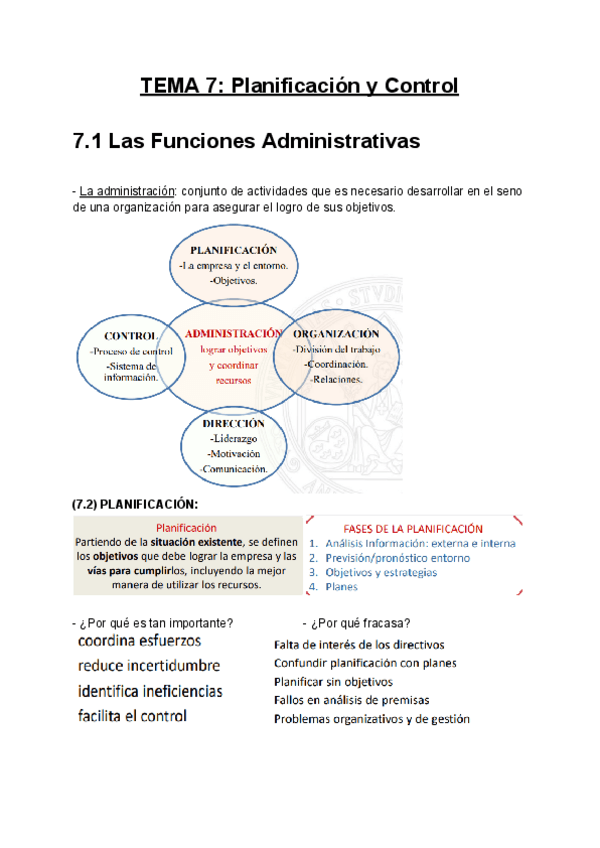 TEMA 7: Planificación y Control

7.1 Las Funciones Administrativas

- La administración: conjunto de actividades que es necesario desarrollar en el seno de una organización para asegurar el logro de sus objetivos.

PLANIFICACIÓN
-La empresa y el entorno.
-Objetivos.

CONTROL
-Proceso de control
-Sistema de información.

ADMINISTRACIÓN
lograr objetivos y coordinar recursos

ORGANIZACIÓN
-División del trabajo
-Coordinación.
-Relaciones.

DIRECCIÓN
-Liderazgo
-Motivación
-Comunicación.

(7.2) PLANIFICACIÓN:

Planificación
Partiendo de la situación existente, se definen los objetivos que debe lograr la empresa y las vías para cumplirlos, incluyendo la mejor manera de utilizar los recursos.

FASES DE LA PLANIFICACIÓN
1. Análisis Información: externa e interna
2. Previsión/pronóstico entorno
3. Objetivos y estrategias
4. Planes

- ¿Por qué es tan importante?
coordina esfuerzos
reduce incertidumbre
identifica ineficiencias
facilita el control

- ¿Por qué fracasa?
Falta de interés de los directivos
Confundir planificación con planes
Planificar sin objetivos
Fallos en análisis de premisas
Problemas organizativos y de gestión